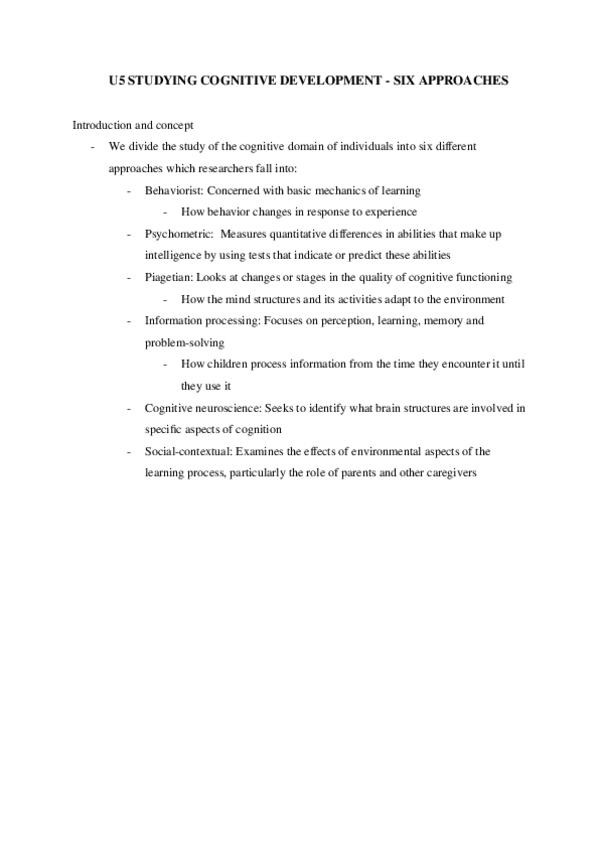 U5 STUDYING COGNITIVE DEVELOPMENT - SIX APPROACHES

Introduction and concept

- We divide the study of the cognitive domain of individuals into six different approaches which researchers fall into:
  - Behaviorist: Concerned with basic mechanics of learning
    - How behavior changes in response to experience
  - Psychometric: Measures quantitative differences in abilities that make up intelligence by using tests that indicate or predict these abilities
  - Piagetian: Looks at changes or stages in the quality of cognitive functioning
    - How the mind structures and its activities adapt to the environment
  - Information processing: Focuses on perception, learning, memory and problem-solving
    - How children process information from the time they encounter it until they use it
  - Cognitive neuroscience: Seeks to identify what brain structures are involved in specific aspects of cognition
  - Social-contextual: Examines the effects of environmental aspects of the learning process, particularly the role of parents and other caregivers